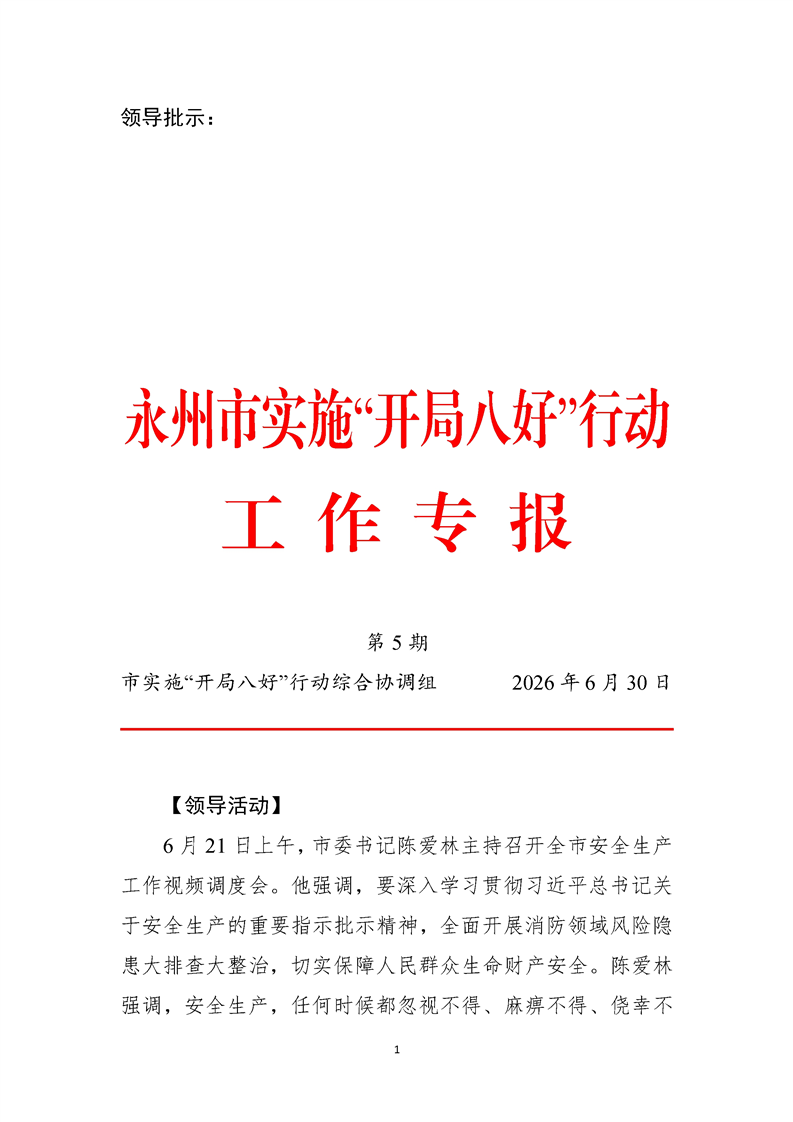 领导批示：

永州市实施“开局八好”行动
工 作 专 报

第 5 期

市实施“开局八好”行动综合协调组 2026 年 6 月 30 日

【领导活动】

6 月 21 日上午，市委书记陈爱林主持召开全市安全生产工作视频调度会。他强调，要深入学习贯彻习近平总书记关于安全生产的重要指示批示精神，全面开展消防领域风险隐患大排查大整治，切实保障人民群众生命财产安全。陈爱林强调，安全生产，任何时候都忽视不得、麻痹不得、侥幸不

1